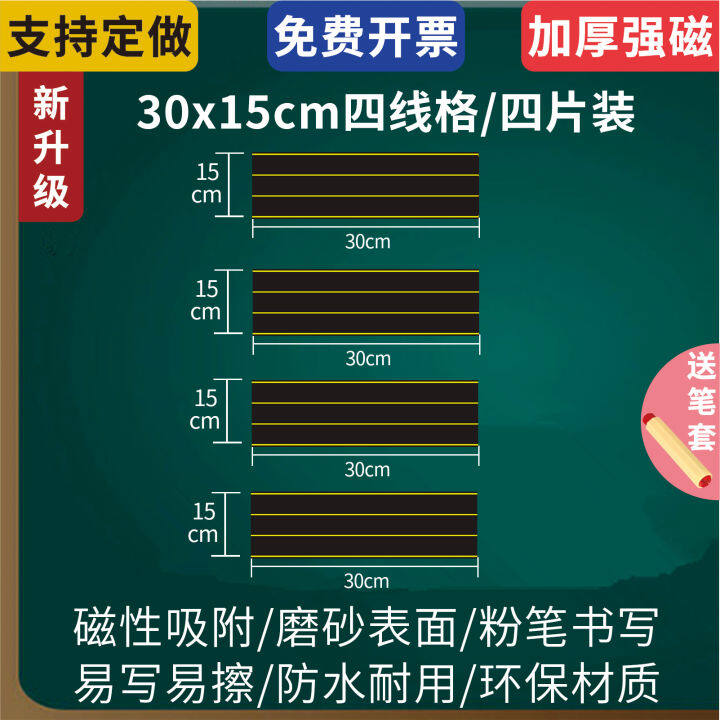 支持定做

免费开票

加厚强磁

新升级

30x15cm四线格/四片装

15 cm

30cm

15 cm

30cm

15 cm

30cm

15 cm

30cm

送笔套

磁性吸附/磨砂表面/粉笔书写
易写易擦/防水耐用/环保材质